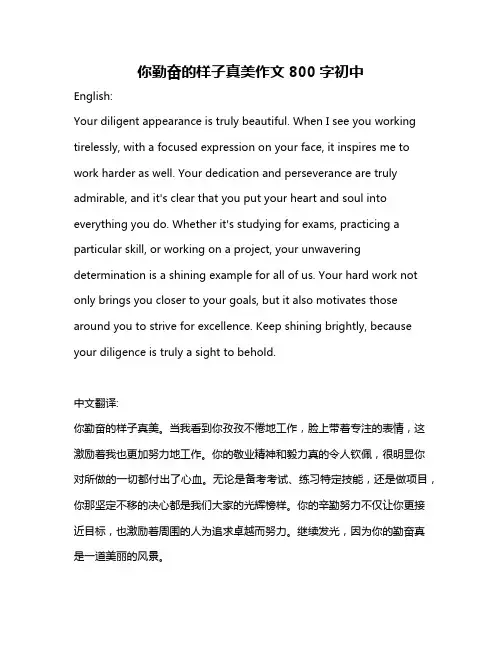 你勤奋的样子真美作文 800 字初中

English:

Your diligent appearance is truly beautiful. When I see you working tirelessly, with a focused expression on your face, it inspires me to work harder as well. Your dedication and perseverance are truly admirable, and it's clear that you put your heart and soul into everything you do. Whether it's studying for exams, practicing a particular skill, or working on a project, your unwavering determination is a shining example for all of us. Your hard work not only brings you closer to your goals, but it also motivates those around you to strive for excellence. Keep shining brightly, because your diligence is truly a sight to behold.

中文翻译:

你勤奋的样子真美。当我看到你孜孜不倦地工作，脸上带着专注的表情，这激励着我也更加努力地工作。你的敬业精神和毅力真的令人钦佩，很明显你对所做的一切都付出了心血。无论是备考考试、练习特定技能，还是做项目，你那坚定不移的决心都是我们大家的光辉榜样。你的辛勤努力不仅让你更接近目标，也激励着周围的人为追求卓越而努力。继续发光，因为你的勤奋真是一道美丽的风景。